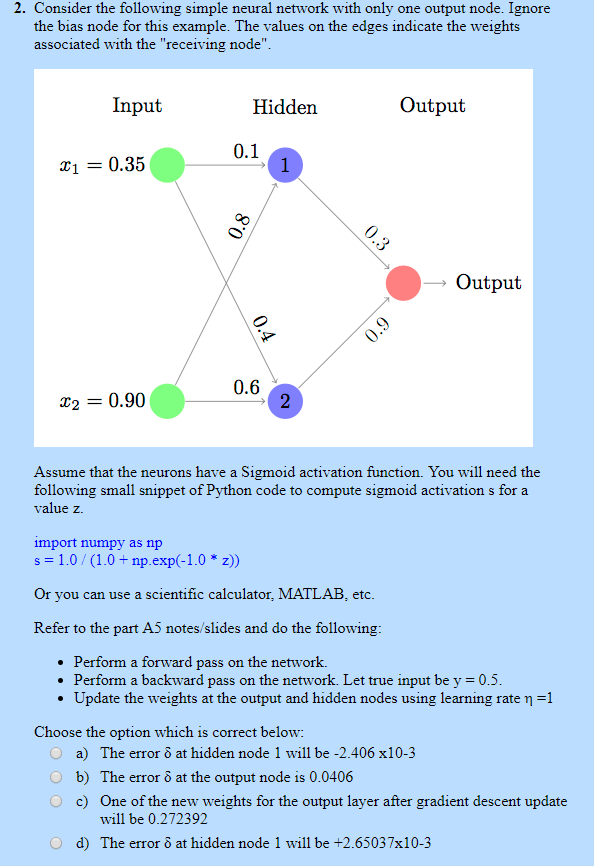 2. Consider the following simple neural network with only one output node. Ignore the bias node for this example. The values on the edges indicate the weights associated with the "receiving node".

Input

Hidden

Output

$x_1 = 0.35$

0.1

1

0.8

0.3

Output

0.4

0.9

$x_2 = 0.90$

0.6

2

Assume that the neurons have a Sigmoid activation function. You will need the following small snippet of Python code to compute sigmoid activation s for a value z.

import numpy as np
s = 1.0 / (1.0 + np.exp(-1.0 * z))

Or you can use a scientific calculator, MATLAB, etc.

Refer to the part A5 notes/slides and do the following:

• Perform a forward pass on the network.
• Perform a backward pass on the network. Let true input be y = 0.5.
• Update the weights at the output and hidden nodes using learning rate η =1

Choose the option which is correct below:

a) The error δ at hidden node 1 will be -2.406 x10-3

b) The error δ at the output node is 0.0406

c) One of the new weights for the output layer after gradient descent update will be 0.272392

d) The error δ at hidden node 1 will be +2.65037x10-3